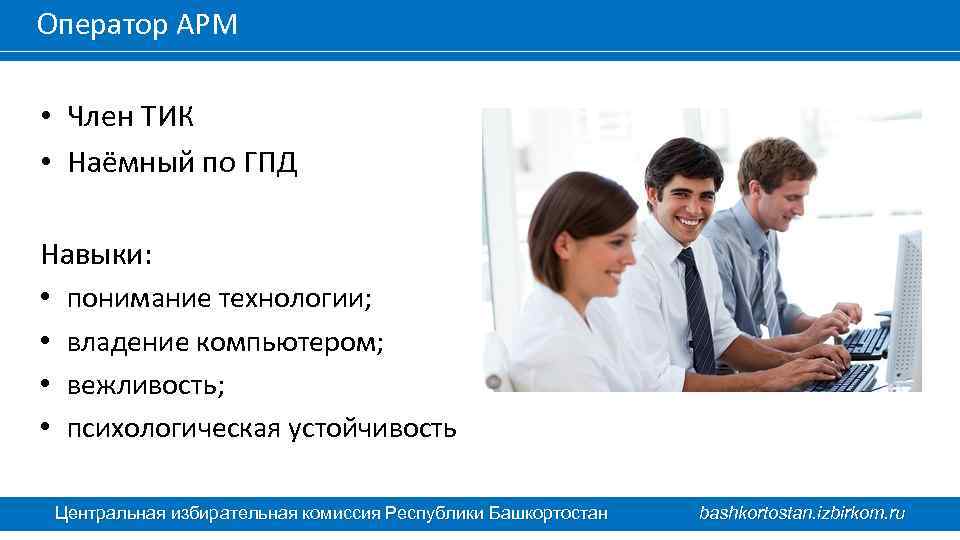 Оператор АРМ

• Член ТИК
• Наёмный по ГПД

Навыки:
• понимание технологии;
• владение компьютером;
• вежливость;
• психологическая устойчивость

Центральная избирательная комиссия Республики Башкортостан bashkortostan.izbirkom.ru